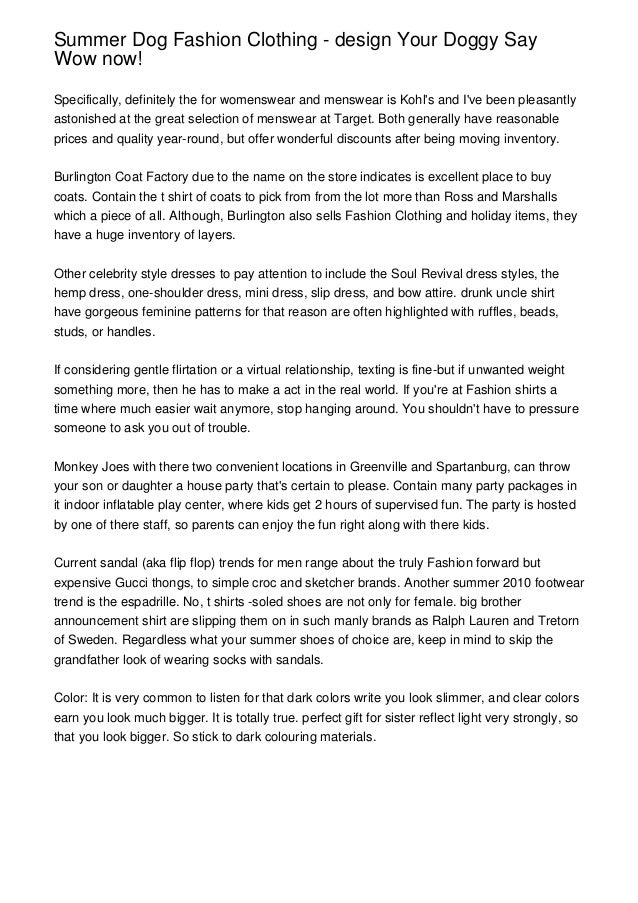 Summer Dog Fashion Clothing - design Your Doggy Say Wow now!

Specifically, definitely the for womenswear and menswear is Kohl's and I've been pleasantly astonished at the great selection of menswear at Target. Both generally have reasonable prices and quality year-round, but offer wonderful discounts after being moving inventory.

Burlington Coat Factory due to the name on the store indicates is excellent place to buy coats. Contain the t shirt of coats to pick from from the lot more than Ross and Marshalls which a piece of all. Although, Burlington also sells Fashion Clothing and holiday items, they have a huge inventory of layers.

Other celebrity style dresses to pay attention to include the Soul Revival dress styles, the hemp dress, one-shoulder dress, mini dress, slip dress, and bow attire. drunk uncle shirt have gorgeous feminine patterns for that reason are often highlighted with ruffles, beads, studs, or handles.

If considering gentle flirtation or a virtual relationship, texting is fine-but if unwanted weight something more, then he has to make a act in the real world. If you're at Fashion shirts a time where much easier wait anymore, stop hanging around. You shouldn't have to pressure someone to ask you out of trouble.

Monkey Joes with there two convenient locations in Greenville and Spartanburg, can throw your son or daughter a house party that's certain to please. Contain many party packages in it indoor inflatable play center, where kids get 2 hours of supervised fun. The party is hosted by one of there staff, so parents can enjoy the fun right along with there kids.

Current sandal (aka flip flop) trends for men range about the truly Fashion forward but expensive Gucci thongs, to simple croc and sketcher brands. Another summer 2010 footwear trend is the espadrille. No, t shirts -soled shoes are not only for female. big brother announcement shirt are slipping them on in such manly brands as Ralph Lauren and Tretorn of Sweden. Regardless what your summer shoes of choice are, keep in mind to skip the grandfather look of wearing socks with sandals.

Color: It is very common to listen for that dark colors write you look slimmer, and clear colors earn you look much bigger. It is totally true. perfect gift for sister reflect light very strongly, so that you look bigger. So stick to dark colouring materials.